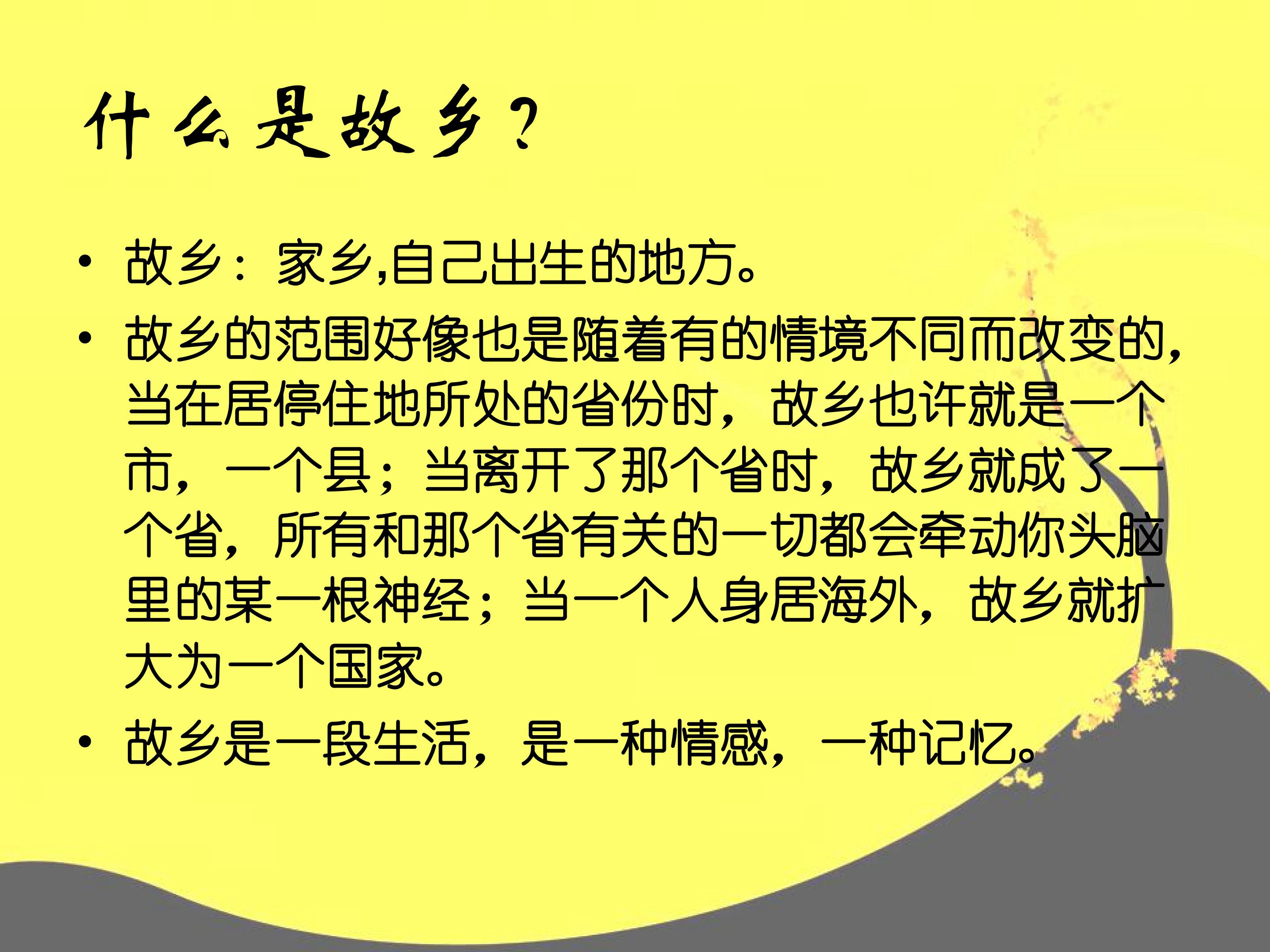 什么是故乡？

• 故乡：家乡,自己出生的地方。

• 故乡的范围好像也是随着有的情境不同而改变的，当在居停住地所处的省份时，故乡也许就是一个市，一个县；当离开了那个省时，故乡就成了一个省，所有和那个省有关的一切都会牵动你头脑里的某一根神经；当一个人身居海外，故乡就扩大为一个国家。

• 故乡是一段生活，是一种情感，一种记忆。